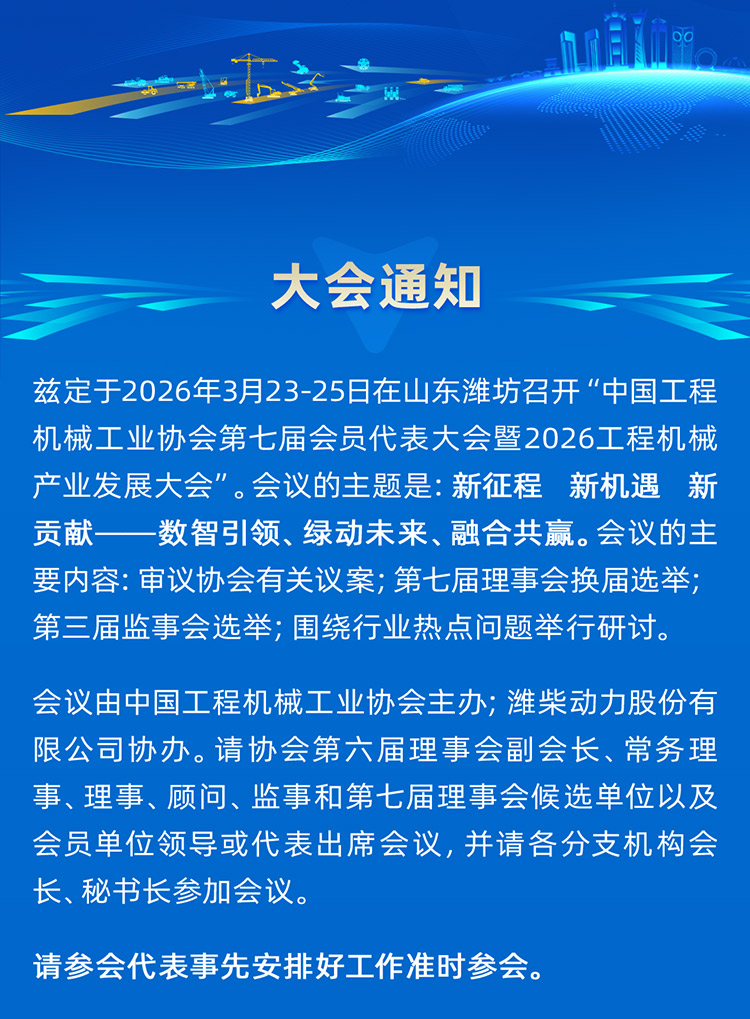 大会通知

兹定于2026年3月23-25日在山东潍坊召开“中国工程机械工业协会第七届会员代表大会暨2026工程机械产业发展大会”。会议的主题是：新征程 新机遇 新贡献——数智引领、绿动未来、融合共赢。会议的主要内容：审议协会有关议案；第七届理事会换届选举；第三届监事会选举；围绕行业热点问题举行研讨。

会议由中国工程机械工业协会主办；潍柴动力股份有限公司协办。请协会第六届理事会副会长、常务理事、理事、顾问、监事和第七届理事会候选单位以及会员单位领导或代表出席会议，并请各分支机构会长、秘书长参加会议。

请参会代表事先安排好工作准时参会。